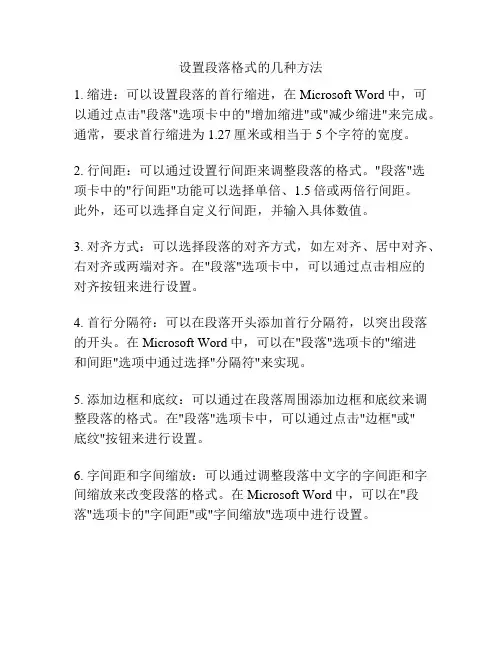 设置段落格式的几种方法

1. 缩进：可以设置段落的首行缩进，在 Microsoft Word 中，可以通过点击"段落"选项卡中的"增加缩进"或"减少缩进"来完成。通常，要求首行缩进为 1.27 厘米或相当于 5 个字符的宽度。

2. 行间距：可以通过设置行间距来调整段落的格式。"段落"选项卡中的"行间距"功能可以选择单倍、1.5 倍或两倍行间距。此外，还可以选择自定义行间距，并输入具体数值。

3. 对齐方式：可以选择段落的对齐方式，如左对齐、居中对齐、右对齐或两端对齐。在"段落"选项卡中，可以通过点击相应的对齐按钮来进行设置。

4. 首行分隔符：可以在段落开头添加首行分隔符，以突出段落的开头。在 Microsoft Word 中，可以在"段落"选项卡的"缩进和间距"选项中通过选择"分隔符"来实现。

5. 添加边框和底纹：可以通过在段落周围添加边框和底纹来调整段落的格式。在"段落"选项卡中，可以通过点击"边框"或"底纹"按钮来进行设置。

6. 字间距和字间缩放：可以通过调整段落中文字的字间距和字间缩放来改变段落的格式。在 Microsoft Word 中，可以在"段落"选项卡的"字间距"或"字间缩放"选项中进行设置。